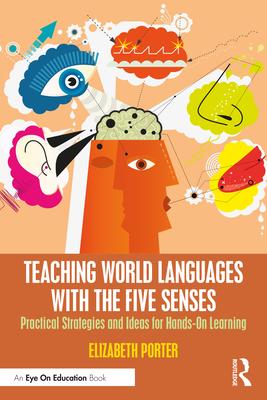 TEACHING WORLD LANGUAGES WITH THE FIVE SENSES

Practical Strategies and Ideas for Hands-On Learning

ELIZABETH PORTER

An Eye On Education Book

ROUTLEDGE